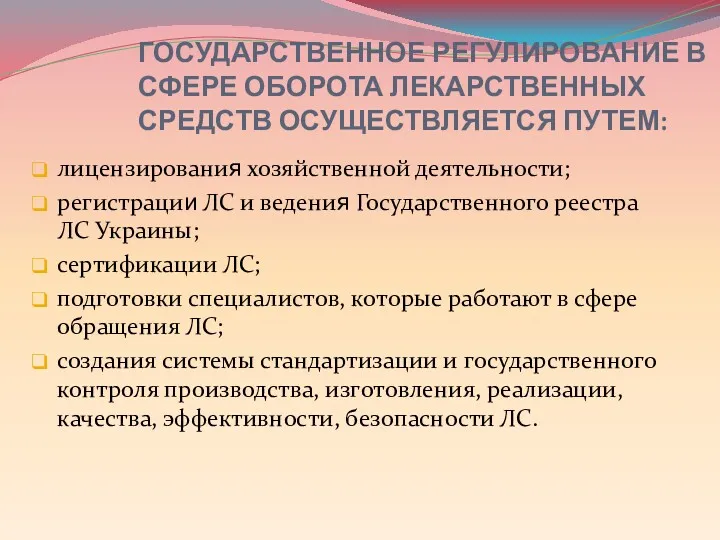 ГОСУДАРСТВЕННОЕ РЕГУЛИРОВАНИЕ В СФЕРЕ ОБОРОТА ЛЕКАРСТВЕННЫХ СРЕДСТВ ОСУЩЕСТВЛЯЕТСЯ ПУТЕМ:

лицензирования хозяйственной деятельности;

регистрации ЛС и ведения Государственного реестра ЛС Украины;

сертификации ЛС;

подготовки специалистов, которые работают в сфере обращения ЛС;

создания системы стандартизации и государственного контроля производства, изготовления, реализации, качества, эффективности, безопасности ЛС.